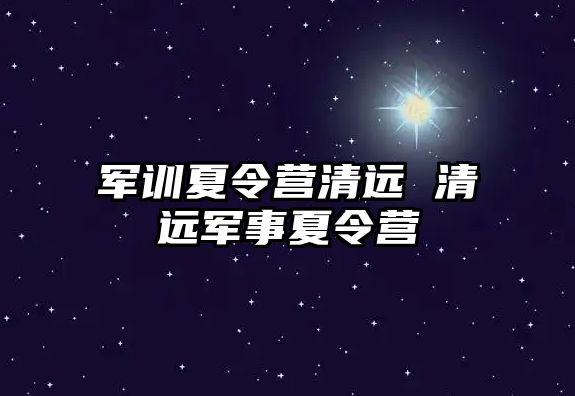 军训夏令营清远 清远军事夏令营